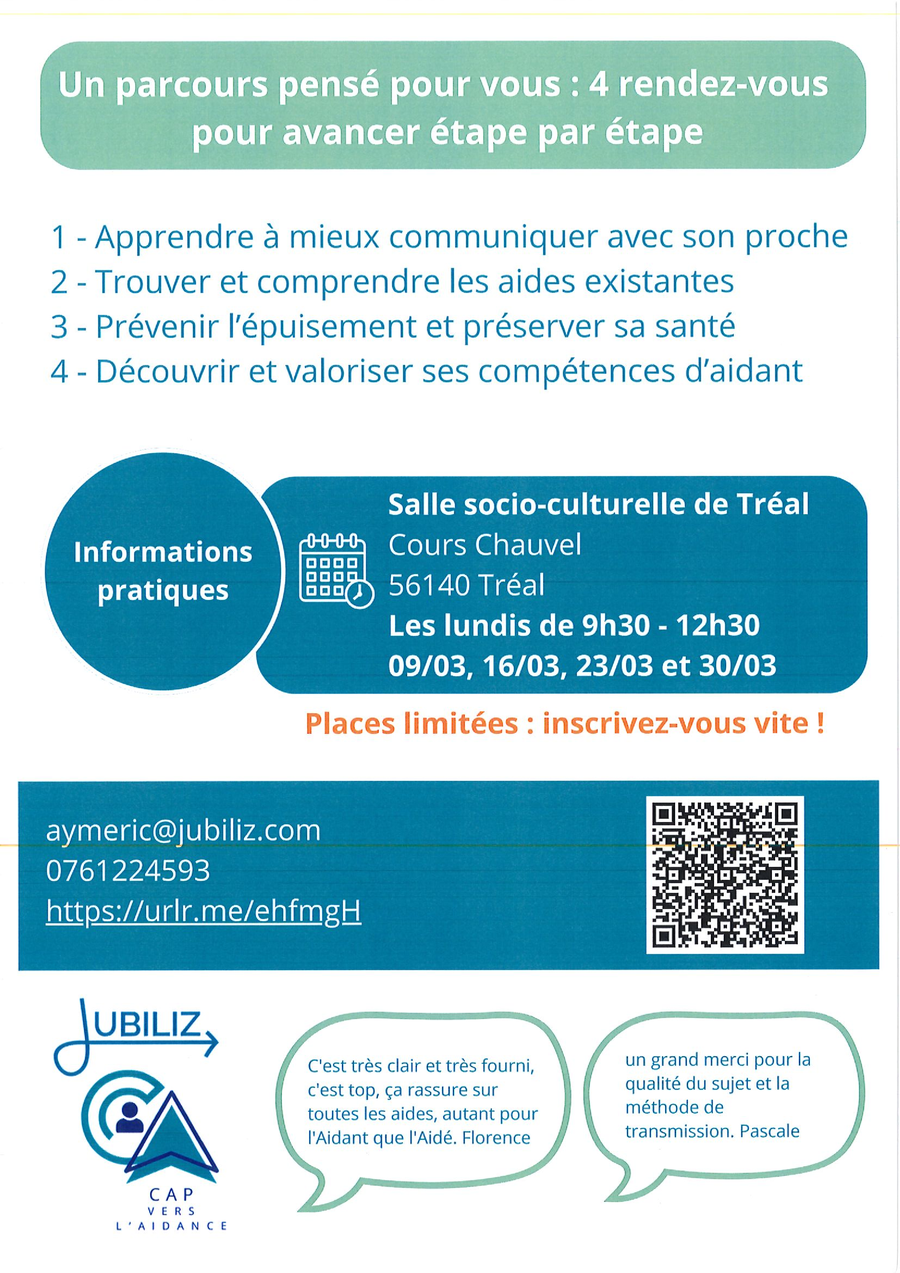 Un parcours pensé pour vous : 4 rendez-vous pour avancer étape par étape

1 - Apprendre à mieux communiquer avec son proche
2 - Trouver et comprendre les aides existantes
3 - Prévenir l'épuisement et préserver sa santé
4 - Découvrir et valoriser ses compétences d'aidant

Informations pratiques

Salle socio-culturelle de Tréal
Cours Chauvel
56140 Tréal
Les lundis de 9h30 - 12h30
09/03, 16/03, 23/03 et 30/03

Places limitées : inscrivez-vous vite !

aymeric@jubiliz.com
0761224593
https://urlr.me/ehfmgH

JUBILIZ

CAP VERS L'AIDANCE

C'est très clair et très fourni, c'est top, ça rassure sur toutes les aides, autant pour l'Aidant que l'Aidé. Florence

un grand merci pour la qualité du sujet et la méthode de transmission. Pascale